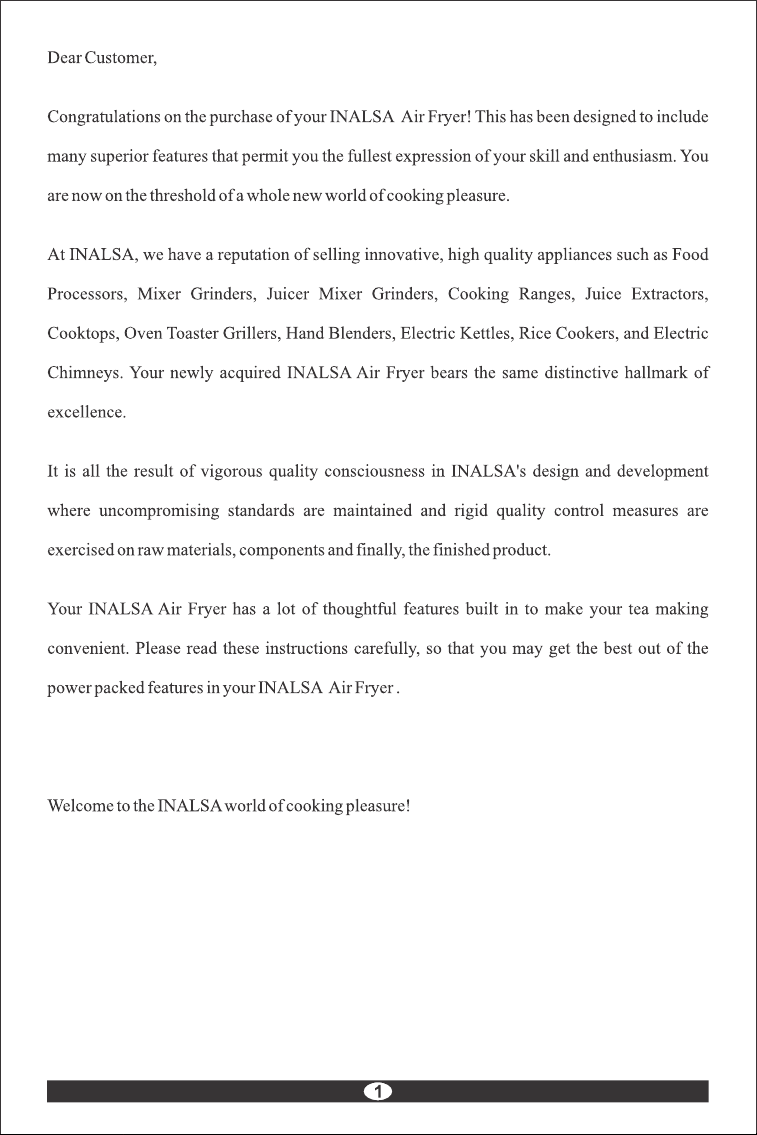 Dear Customer,

Congratulations on the purchase of your INALSA Air Fryer! This has been designed to include many superior features that permit you the fullest expression of your skill and enthusiasm. You are now on the threshold of a whole new world of cooking pleasure.

At INALSA, we have a reputation of selling innovative, high quality appliances such as Food Processors, Mixer Grinders, Juicer Mixer Grinders, Cooking Ranges, Juice Extractors, Cooktops, Oven Toaster Grillers, Hand Blenders, Electric Kettles, Rice Cookers, and Electric Chimneys. Your newly acquired INALSA Air Fryer bears the same distinctive hallmark of excellence.

It is all the result of vigorous quality consciousness in INALSA's design and development where uncompromising standards are maintained and rigid quality control measures are exercised on raw materials, components and finally, the finished product.

Your INALSA Air Fryer has a lot of thoughtful features built in to make your tea making convenient. Please read these instructions carefully, so that you may get the best out of the power packed features in your INALSA Air Fryer .

Welcome to the INALSA world of cooking pleasure!

1